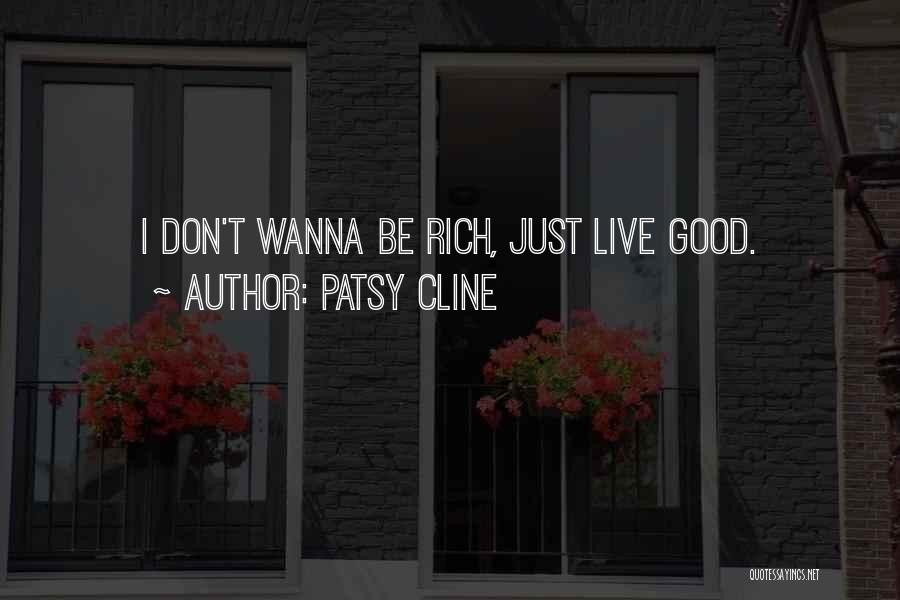 I DON'T WANNA BE RICH, JUST LIVE GOOD.

~ AUTHOR: PATSY CLINE

QUOTESSAYINGS.NET